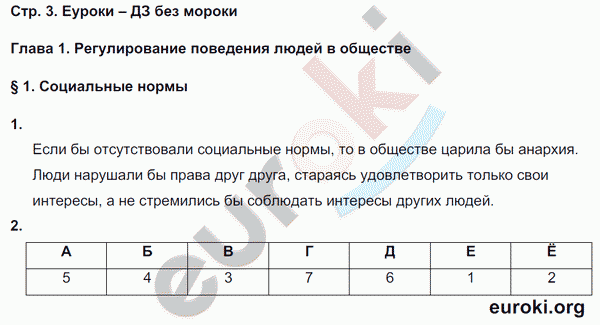 Стр. 3. Еуроки – ДЗ без мороки

Глава 1. Регулирование поведения людей в обществе

§ 1. Социальные нормы

1.

Если бы отсутствовали социальные нормы, то в обществе царила бы анархия. Люди нарушали бы права друг друга, стараясь удовлетворить только свои интересы, а не стремились бы соблюдать интересы других людей.

2.

| А | Б | В | Г | Д | Е | Ё |
|---|---|---|---|---|---|---|
| 5 | 4 | 3 | 7 | 6 | 1 | 2 |

euroki

euroki.org